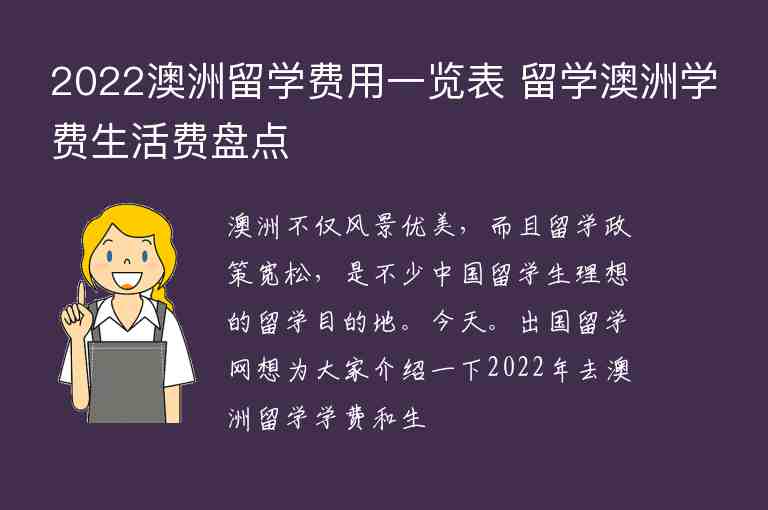 2022澳洲留学费用一览表 留学澳洲学费生活费盘点

澳洲不仅风景优美，而且留学政策宽松，是不少中国留学生理想的留学目的地。今天。出国留学网想为大家介绍一下2022年去澳洲留学学费和生